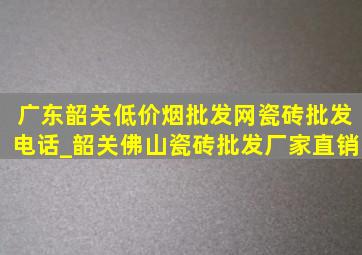 广东韶关低价烟批发网瓷砖批发电话_韶关佛山瓷砖批发厂家直销